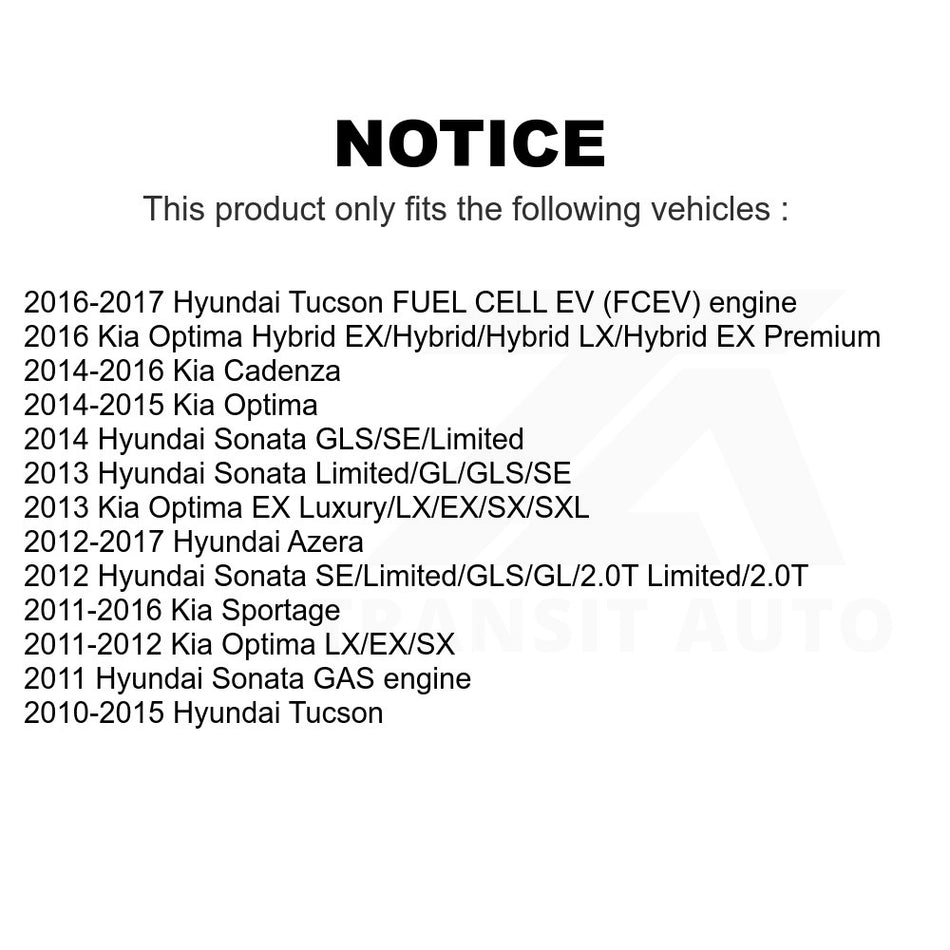 NOTICE

This product only fits the following vehicles :

2016-2017 Hyundai Tucson FUEL CELL EV (FCEV) engine
2016 Kia Optima Hybrid EX/Hybrid/Hybrid LX/Hybrid EX Premium
2014-2016 Kia Cadenza
2014-2015 Kia Optima
2014 Hyundai Sonata GLS/SE/Limited
2013 Hyundai Sonata Limited/GL/GLS/SE
2013 Kia Optima EX Luxury/LX/EX/SX/SXL
2012-2017 Hyundai Azera
2012 Hyundai Sonata SE/Limited/GLS/GL/2.0T Limited/2.0T
2011-2016 Kia Sportage
2011-2012 Kia Optima LX/EX/SX
2011 Hyundai Sonata GAS engine
2010-2015 Hyundai Tucson

TRANSIT AUTO